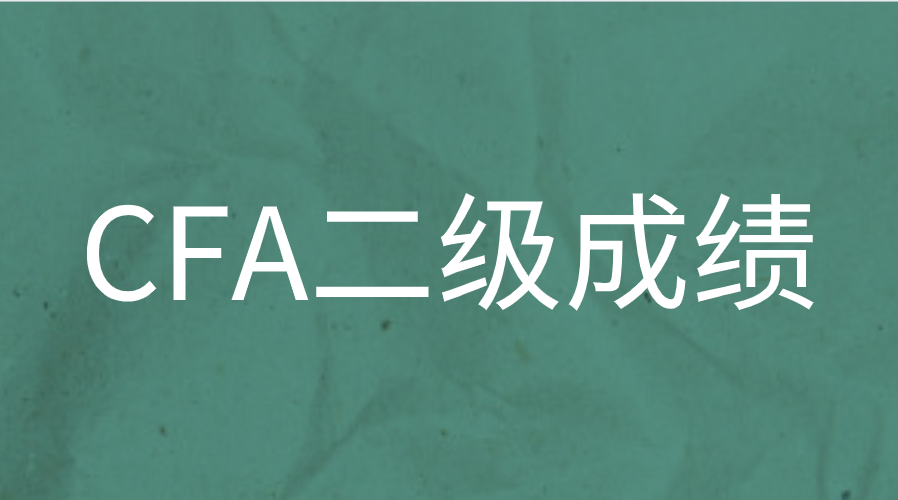 CFA二级成绩